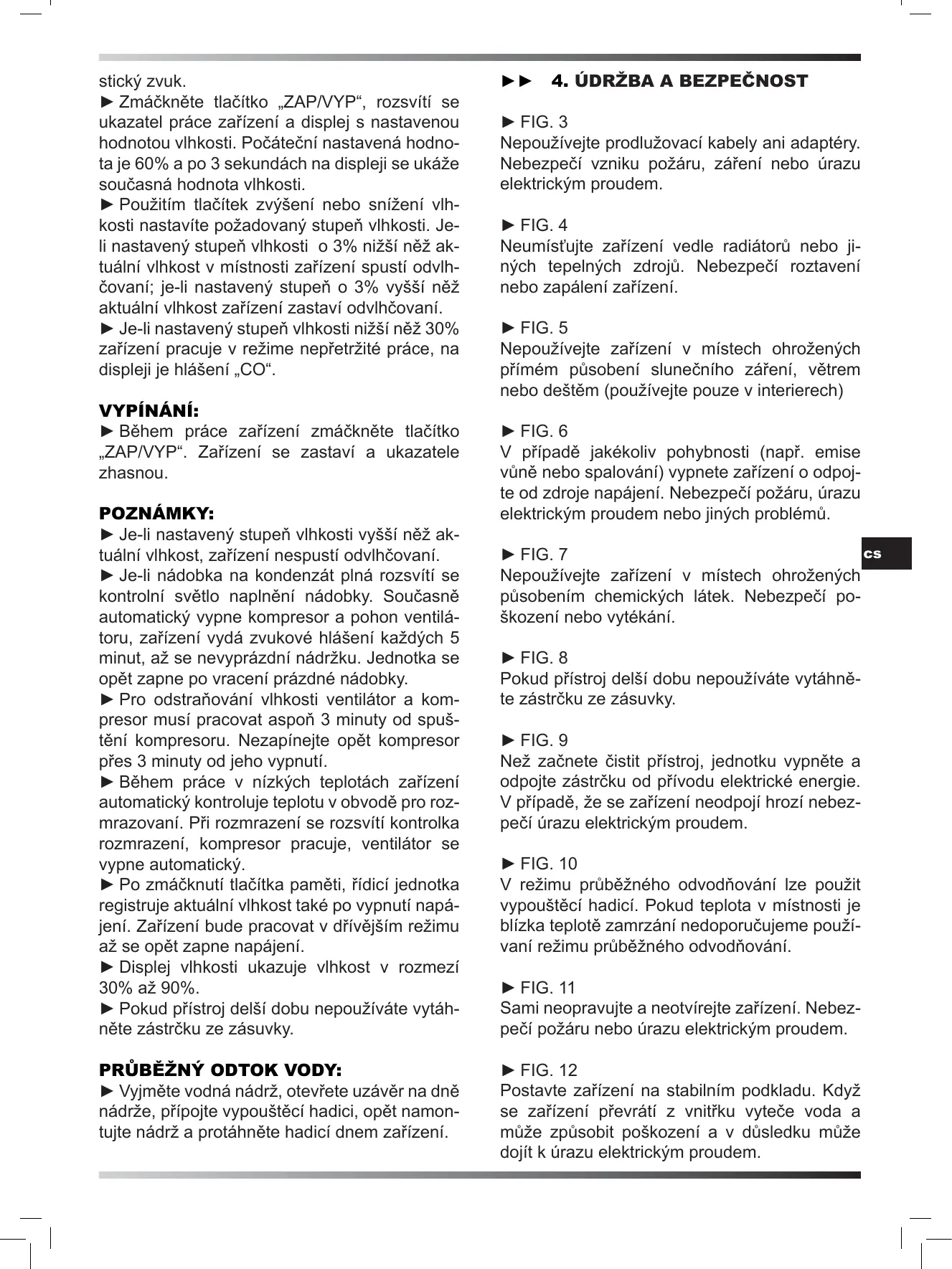 stický zvuk.
► Zmáčkněte tlačítko „ZAP/VYP“, rozsvítí se ukazatel práce zařízení a displej s nastavenou hodnotou vlhkosti. Počáteční nastavená hodnota je 60% a po 3 sekundách na displeji se ukáže současná hodnota vlhkosti.
► Použitím tlačítek zvýšení nebo snížení vlhkosti nastavíte požadovaný stupeň vlhkosti. Je-li nastavený stupeň vlhkosti o 3% nižší něž aktuální vlhkost v místnosti zařízení spustí odvlhčovaní; je-li nastavený stupeň o 3% vyšší něž aktuální vlhkost zařízení zastaví odvlhčovaní.
► Je-li nastavený stupeň vlhkosti nižší něž 30% zařízení pracuje v režime nepřetržité práce, na displeji je hlášení „CO“.

VYPÍNÁNÍ:
► Během práce zařízení zmáčkněte tlačítko „ZAP/VYP“. Zařízení se zastaví a ukazatele zhasnou.

POZNÁMKY:
► Je-li nastavený stupeň vlhkosti vyšší něž aktuální vlhkost, zařízení nespustí odvlhčovaní.
► Je-li nádobka na kondenzát plná rozsvítí se kontrolní světlo naplnění nádobky. Současně automatický vypne kompresor a pohon ventilátoru, zařízení vydá zvukové hlášení každých 5 minut, až se nevyprázdní nádržku. Jednotka se opět zapne po vracení prázdné nádobky.
► Pro odstraňování vlhkosti ventilátor a kompresor musí pracovat aspoň 3 minuty od spuštění kompresoru. Nezapínejte opět kompresor přes 3 minuty od jeho vypnutí.
► Během práce v nízkých teplotách zařízení automatický kontroluje teplotu v obvodě pro rozmrazovaní. Při rozmrazení se rozsvítí kontrolka rozmrazení, kompresor pracuje, ventilátor se vypne automatický.
► Po zmáčknutí tlačítka paměti, řídicí jednotka registruje aktuální vlhkost také po vypnutí napájení. Zařízení bude pracovat v dřívějším režimu až se opět zapne napájení.
► Displej vlhkosti ukazuje vlhkost v rozmezí 30% až 90%.
► Pokud přístroj delší dobu nepoužíváte vytáhněte zástrčku ze zásuvky.

PRŮBĚŽNÝ ODTOK VODY:
► Vyjměte vodná nádrž, otevřete uzávěr na dně nádrže, přípojte vypouštěcí hadici, opět namontujte nádrž a protáhněte hadicí dnem zařízení.

►► 4. ÚDRŽBA A BEZPEČNOST

► FIG. 3
Nepoužívejte prodlužovací kabely ani adaptéry. Nebezpečí vzniku požáru, záření nebo úrazu elektrickým proudem.

► FIG. 4
Neumísťujte zařízení vedle radiátorů nebo jiných tepelných zdrojů. Nebezpečí roztavení nebo zapálení zařízení.

► FIG. 5
Nepoužívejte zařízení v místech ohrožených přímém působení slunečního záření, větrem nebo deštěm (používejte pouze v interierech)

► FIG. 6
V případě jakékoliv pohybnosti (např. emise vůně nebo spalování) vypnete zařízení o odpojte od zdroje napájení. Nebezpečí požáru, úrazu elektrickým proudem nebo jiných problémů.

► FIG. 7
Nepoužívejte zařízení v místech ohrožených působením chemických látek. Nebezpečí poškození nebo vytékání.

► FIG. 8
Pokud přístroj delší dobu nepoužíváte vytáhněte zástrčku ze zásuvky.

► FIG. 9
Než začnete čistit přístroj, jednotku vypněte a odpojte zástrčku od přívodu elektrické energie. V případě, že se zařízení neodpojí hrozí nebezpečí úrazu elektrickým proudem.

► FIG. 10
V režimu průběžného odvodňování lze použit vypouštěcí hadicí. Pokud teplota v místnosti je blízka teplotě zamrzání nedoporučujeme používaní režimu průběžného odvodňování.

► FIG. 11
Sami neopravujte a neotvírejte zařízení. Nebezpečí požáru nebo úrazu elektrickým proudem.

► FIG. 12
Postavte zařízení na stabilním podkladu. Když se zařízení převrátí z vnitřku vyteče voda a může způsobit poškození a v důsledku může dojít k úrazu elektrickým proudem.

CS